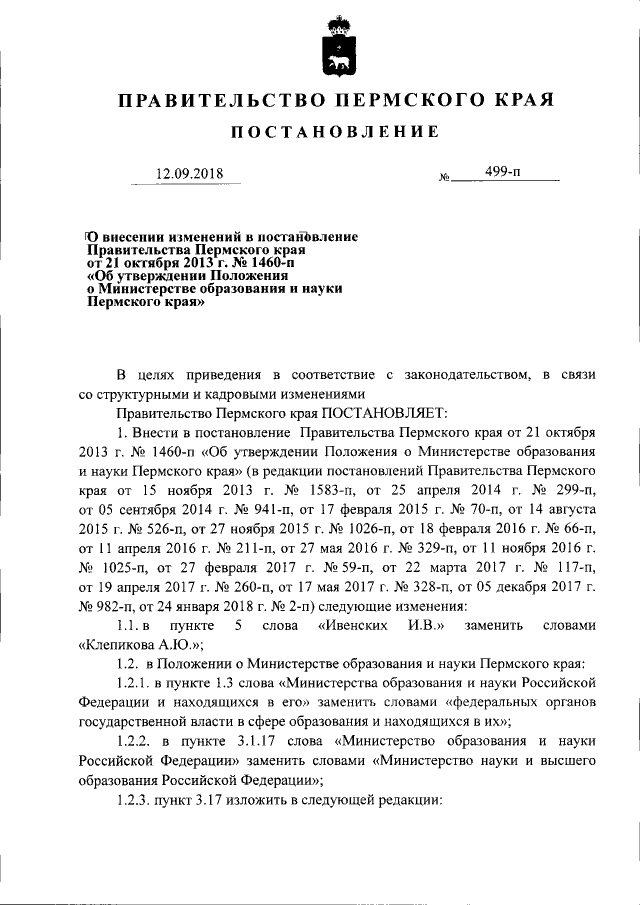 ПРАВИТЕЛЬСТВО ПЕРМСКОГО КРАЯ

ПОСТАНОВЛЕНИЕ

12.09.2018 № 499-п

О внесении изменений в постановление Правительства Пермского края от 21 октября 2013 г. № 1460-п «Об утверждении Положения о Министерстве образования и науки Пермского края»

В целях приведения в соответствие с законодательством, в связи со структурными и кадровыми изменениями

Правительство Пермского края ПОСТАНОВЛЯЕТ:

1. Внести в постановление Правительства Пермского края от 21 октября 2013 г. № 1460-п «Об утверждении Положения о Министерстве образования и науки Пермского края» (в редакции постановлений Правительства Пермского края от 15 ноября 2013 г. № 1583-п, от 25 апреля 2014 г. № 299-п, от 05 сентября 2014 г. № 941-п, от 17 февраля 2015 г. № 70-п, от 14 августа 2015 г. № 526-п, от 27 ноября 2015 г. № 1026-п, от 18 февраля 2016 г. № 66-п, от 11 апреля 2016 г. № 211-п, от 27 мая 2016 г. № 329-п, от 11 ноября 2016 г. № 1025-п, от 27 февраля 2017 г. № 59-п, от 22 марта 2017 г. № 117-п, от 19 апреля 2017 г. № 260-п, от 17 мая 2017 г. № 328-п, от 05 декабря 2017 г. № 982-п, от 24 января 2018 г. № 2-п) следующие изменения:

1.1. в пункте 5 слова «Ивенских И.В.» заменить словами «Клепикова А.Ю.»;

1.2. в Положении о Министерстве образования и науки Пермского края:

1.2.1. в пункте 1.3 слова «Министерства образования и науки Российской Федерации и находящихся в его» заменить словами «федеральных органов государственной власти в сфере образования и находящихся в их»;

1.2.2. в пункте 3.1.17 слова «Министерство образования и науки Российской Федерации» заменить словами «Министерство науки и высшего образования Российской Федерации»;

1.2.3. пункт 3.17 изложить в следующей редакции: